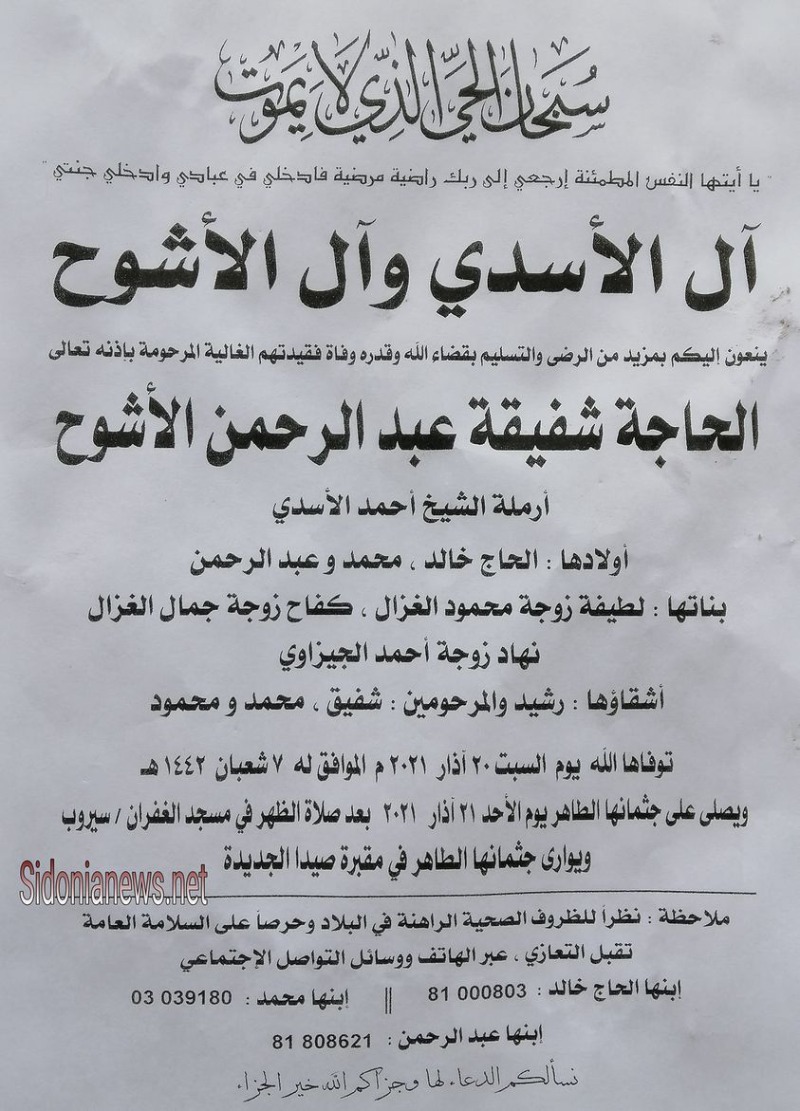 سبحان الحي الذي لا يموت

" يا أيتها النفس المطمئنة إرجعي إلى ربك راضية مرضية فادخلي في عبادي وادخلي جنتي "

آل الأسدي وآل الأشوح

ينعون إليكم بمزيد من الرضى والتسليم بقضاء الله وقدره وفاة فقيدتهم الغالية المرحومة باذنه تعالى

الحاجة شفيقة عبد الرحمن الأشوح

أرملة الشيخ أحمد الأسدي

أولادها : الحاج خالد ، محمد و عبد الرحمن

بناتها : لطيفة زوجة محمود الغزال ، كفاح زوجة جمال الغزال

نهاد زوجة أحمد الجيزاوي

أشقاؤها : رشيد والمرحومين : شفيق ، محمد و محمود

توفاها الله يوم السبت ٢٠ آذار ٢٠٢١ م الموافق له ٧ شعبان ١٤٤٢ هـ

ويصلى على جثمانها الطاهر يوم الأحد ٢١ آذار ٢٠٢١ بعد صلاة الظهر في مسجد الغفران / سيروب

ويوارى جثمانها الطاهر في مقبرة صيدا الجديدة

Sidonianews.net

ملاحظة : نظراً للظروف الصحية الراهنة في البلاد وحرصاً على السلامة العامة

تقبل التعازي ، عبر الهاتف ووسائل التواصل الإجتماعي

إبنها الحاج خالد : 81 000803 || إبنها محمد : 03 039180

إبنها عبد الرحمن : 81 808621

نسألكم الدعاء لها وجزاكم الله خير الجزاء